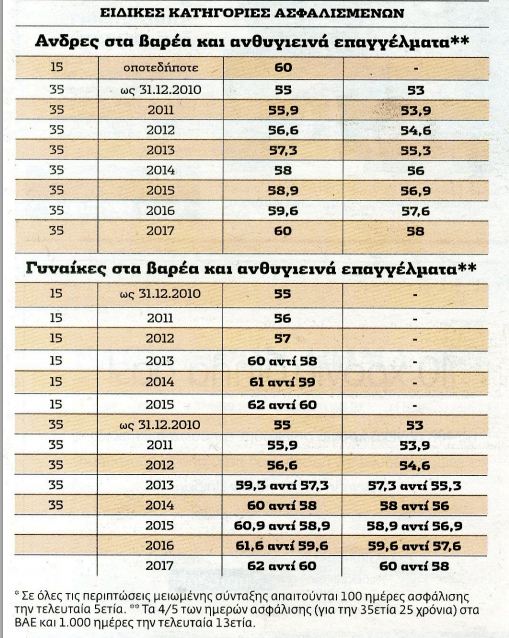 ΕΙΔΙΚΕΣ ΚΑΤΗΓΟΡΙΕΣ ΑΣΦΑΛΙΣΜΕΝΩΝ

Ανδρες στα βαρέα και ανθυγιεινά επαγγέλματα**

| 15 | οποτεδήποτε | 60 | - |
|---|---|---|---|
| 35 | ως 31.12.2010 | 55 | 53 |
| 35 | 2011 | 55,9 | 53,9 |
| 35 | 2012 | 56,6 | 54,6 |
| 35 | 2013 | 57,3 | 55,3 |
| 35 | 2014 | 58 | 56 |
| 35 | 2015 | 58,9 | 56,9 |
| 35 | 2016 | 59,6 | 57,6 |
| 35 | 2017 | 60 | 58 |

Γυναίκες στα βαρέα και ανθυγιεινά επαγγέλματα**

| 15 | ως 31.12.2010 | 55 | - |
|---|---|---|---|
| 15 | 2011 | 56 | - |
| 15 | 2012 | 57 | - |
| 15 | 2013 | 60 αντί 58 | - |
| 15 | 2014 | 61 αντί 59 | - |
| 15 | 2015 | 62 αντί 60 | - |
| 35 | ως 31.12.2010 | 55 | 53 |
| 35 | 2011 | 55,9 | 53,9 |
| 35 | 2012 | 56,6 | 54,6 |
| 35 | 2013 | 59,3 αντί 57,3 | 57,3 αντί 55,3 |
| 35 | 2014 | 60 αντί 58 | 58 αντί 56 |
| | 2015 | 60,9 αντί 58,9 | 58,9 αντί 56,9 |
| | 2016 | 61,6 αντί 59,6 | 59,6 αντί 57,6 |
| | 2017 | 62 αντί 60 | 60 αντί 58 |

* Σε όλες τις περιπτώσεις μειωμένης σύνταξης απαιτούνται 100 ημέρες ασφάλισης την τελευταία 5ετία. ** Τα 4/5 των ημερών ασφάλισης (για την 35ετία 25 χρόνια) στα ΒΑΕ και 1.000 ημέρες την τελευταία 13ετία.